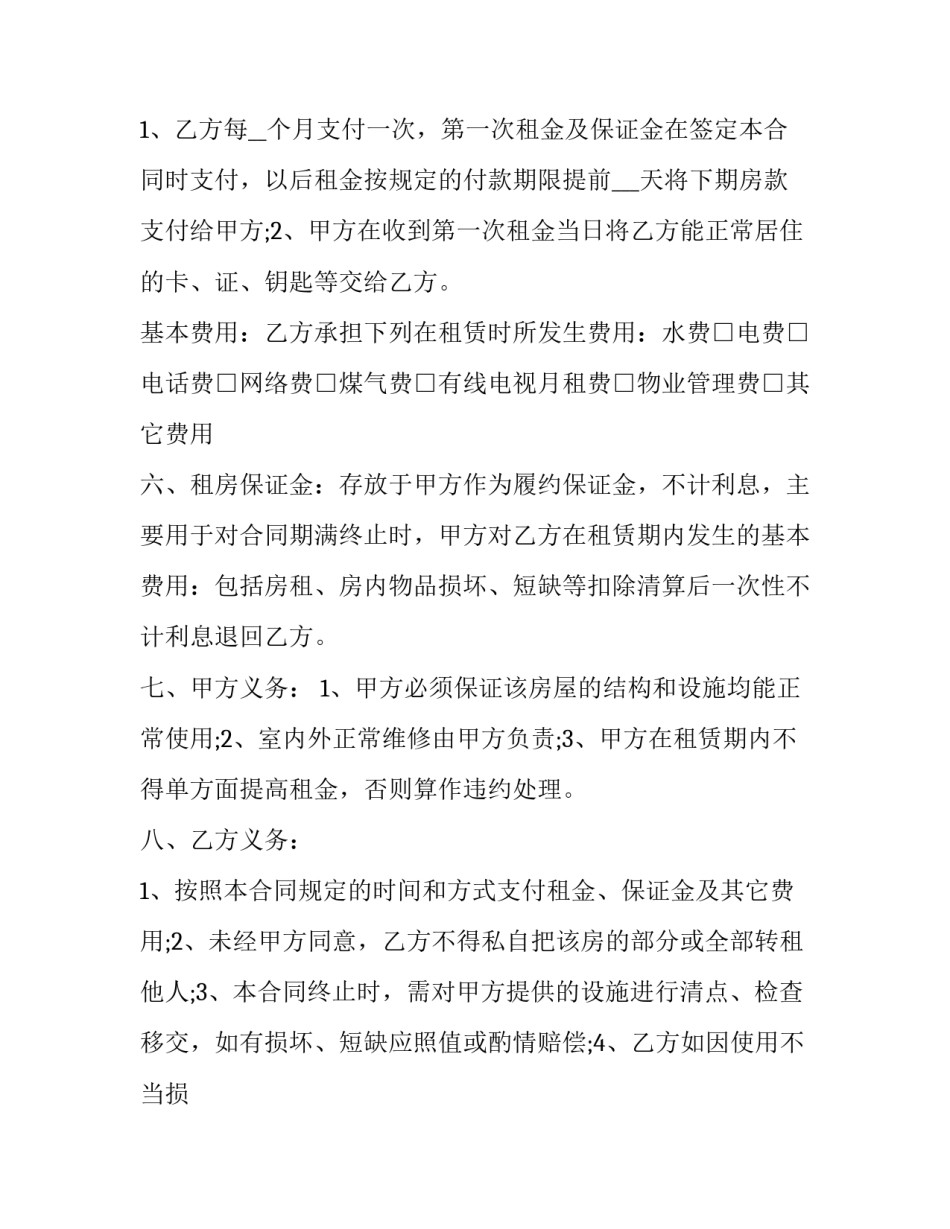 1、乙方每____个月支付一次，第一次租金及保证金在签定本合同时支付，以后租金按规定的付款期限提前____天将下期房款支付给甲方;2、甲方在收到第一次租金当日将乙方能正常居住的卡、证、钥匙等交给乙方。

基本费用：乙方承担下列在租赁时所发生费用：水费☐电费☐电话费☐网络费☐煤气费☐有线电视月租费☐物业管理费☐其它费用

六、租房保证金：存放于甲方作为履约保证金，不计利息，主要用于对合同期满终止时，甲方对乙方在租赁期内发生的基本费用：包括房租、房内物品损坏、短缺等扣除清算后一次性不计利息退回乙方。

七、甲方义务：1、甲方必须保证该房屋的结构和设施均能正常使用;2、室内外正常维修由甲方负责;3、甲方在租赁期内不得单方面提高租金，否则算作违约处理。

八、乙方义务：

1、按照本合同规定的时间和方式支付租金、保证金及其它费用;2、未经甲方同意，乙方不得私自把该房的部分或全部转租他人;3、本合同终止时，需对甲方提供的设施进行清点、检查移交，如有损坏、短缺应照值或酌情赔偿;4、乙方如因使用不当损